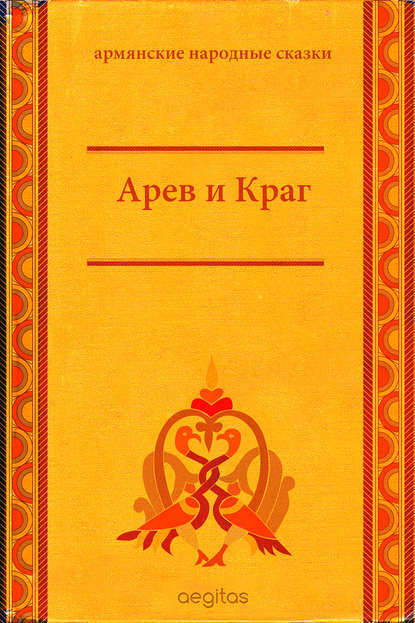 армянские народные сказки

Арев и Краг

aegitas